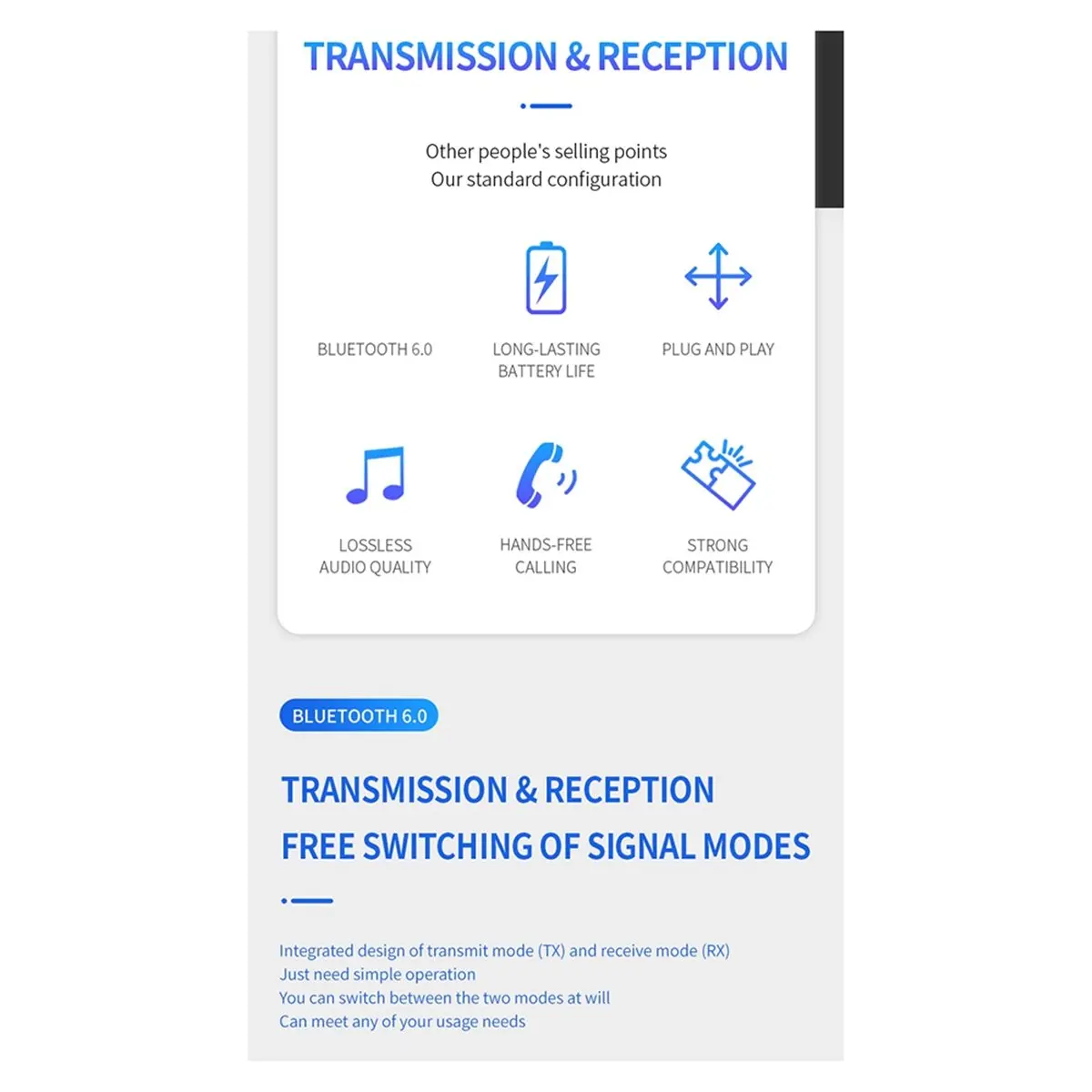 TRANSMISSION & RECEPTION

Other people's selling points
Our standard configuration

BLUETOOTH 6.0

LONG-LASTING
BATTERY LIFE

PLUG AND PLAY

LOSSLESS
AUDIO QUALITY

HANDS-FREE
CALLING

STRONG
COMPATIBILITY

BLUETOOTH 6.0

TRANSMISSION & RECEPTION
FREE SWITCHING OF SIGNAL MODES

Integrated design of transmit mode (TX) and receive mode (RX)
Just need simple operation
You can switch between the two modes at will
Can meet any of your usage needs